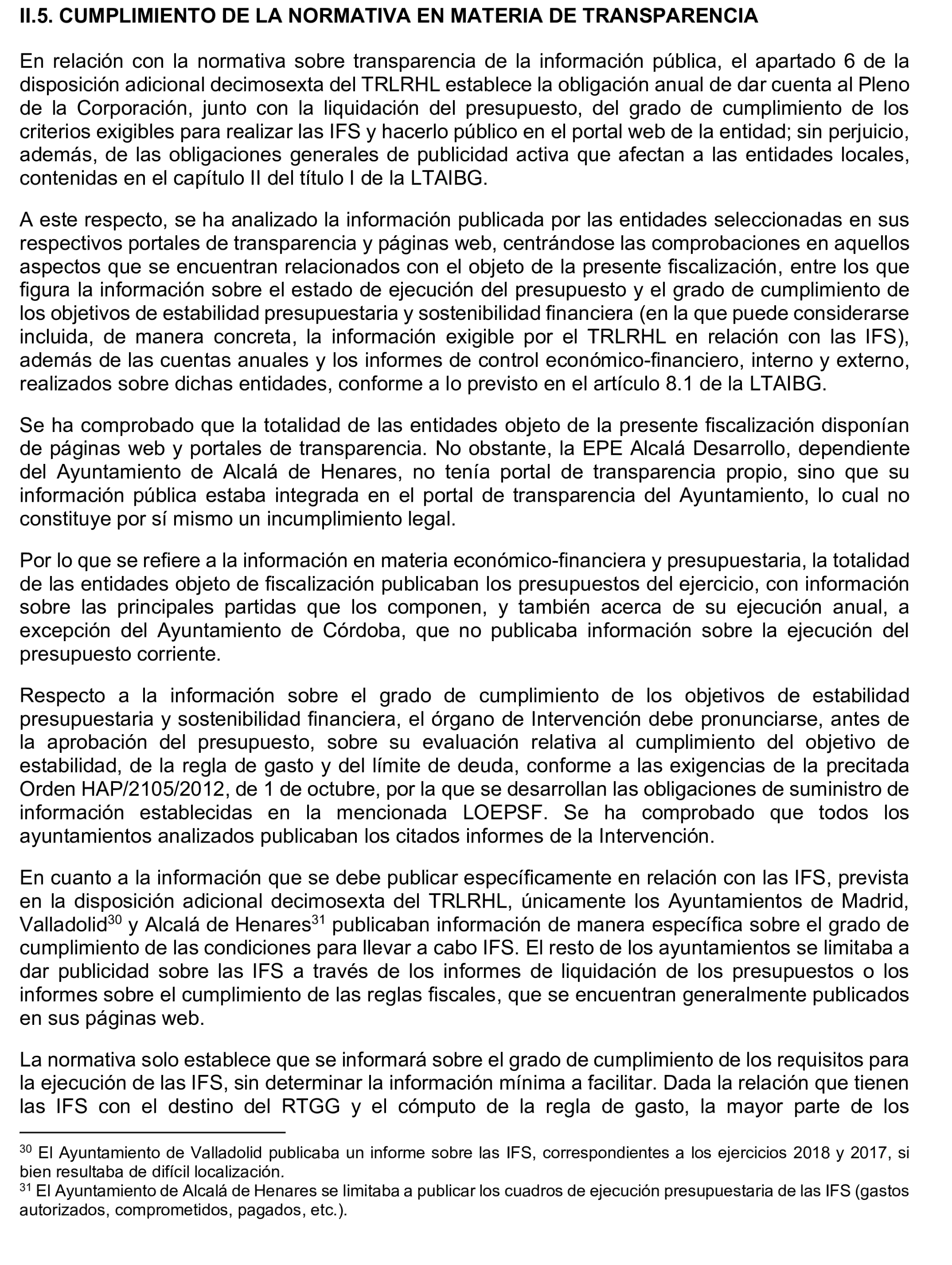 II.5. CUMPLIMIENTO DE LA NORMATIVA EN MATERIA DE TRANSPARENCIA

En relación con la normativa sobre transparencia de la información pública, el apartado 6 de la disposición adicional decimosexta del TRLRHL establece la obligación anual de dar cuenta al Pleno de la Corporación, junto con la liquidación del presupuesto, del grado de cumplimiento de los criterios exigibles para realizar las IFS y hacerlo público en el portal web de la entidad; sin perjuicio, además, de las obligaciones generales de publicidad activa que afectan a las entidades locales, contenidas en el capítulo II del título I de la LTAIBG.

A este respecto, se ha analizado la información publicada por las entidades seleccionadas en sus respectivos portales de transparencia y páginas web, centrándose las comprobaciones en aquellos aspectos que se encuentran relacionados con el objeto de la presente fiscalización, entre los que figura la información sobre el estado de ejecución del presupuesto y el grado de cumplimiento de los objetivos de estabilidad presupuestaria y sostenibilidad financiera (en la que puede considerarse incluida, de manera concreta, la información exigible por el TRLRHL en relación con las IFS), además de las cuentas anuales y los informes de control económico-financiero, interno y externo, realizados sobre dichas entidades, conforme a lo previsto en el artículo 8.1 de la LTAIBG.

Se ha comprobado que la totalidad de las entidades objeto de la presente fiscalización disponían de páginas web y portales de transparencia. No obstante, la EPE Alcalá Desarrollo, dependiente del Ayuntamiento de Alcalá de Henares, no tenía portal de transparencia propio, sino que su información pública estaba integrada en el portal de transparencia del Ayuntamiento, lo cual no constituye por sí mismo un incumplimiento legal.

Por lo que se refiere a la información en materia económico-financiera y presupuestaria, la totalidad de las entidades objeto de fiscalización publicaban los presupuestos del ejercicio, con información sobre las principales partidas que los componen, y también acerca de su ejecución anual, a excepción del Ayuntamiento de Córdoba, que no publicaba información sobre la ejecución del presupuesto corriente.

Respecto a la información sobre el grado de cumplimiento de los objetivos de estabilidad presupuestaria y sostenibilidad financiera, el órgano de Intervención debe pronunciarse, antes de la aprobación del presupuesto, sobre su evaluación relativa al cumplimiento del objetivo de estabilidad, de la regla de gasto y del límite de deuda, conforme a las exigencias de la precitada Orden HAP/2105/2012, de 1 de octubre, por la que se desarrollan las obligaciones de suministro de información establecidas en la mencionada LOEPSF. Se ha comprobado que todos los ayuntamientos analizados publicaban los citados informes de la Intervención.

En cuanto a la información que se debe publicar específicamente en relación con las IFS, prevista en la disposición adicional decimosexta del TRLRHL, únicamente los Ayuntamientos de Madrid, Valladolid$^{30}$ y Alcalá de Henares$^{31}$ publicaban información de manera específica sobre el grado de cumplimiento de las condiciones para llevar a cabo IFS. El resto de los ayuntamientos se limitaba a dar publicidad sobre las IFS a través de los informes de liquidación de los presupuestos o los informes sobre el cumplimiento de las reglas fiscales, que se encuentran generalmente publicados en sus páginas web.

La normativa solo establece que se informará sobre el grado de cumplimiento de los requisitos para la ejecución de las IFS, sin determinar la información mínima a facilitar. Dada la relación que tienen las IFS con el destino del RTGG y el cómputo de la regla de gasto, la mayor parte de los

$^{30}$ El Ayuntamiento de Valladolid publicaba un informe sobre las IFS, correspondientes a los ejercicios 2018 y 2017, si bien resultaba de difícil localización.
$^{31}$ El Ayuntamiento de Alcalá de Henares se limitaba a publicar los cuadros de ejecución presupuestaria de las IFS (gastos autorizados, comprometidos, pagados, etc.).